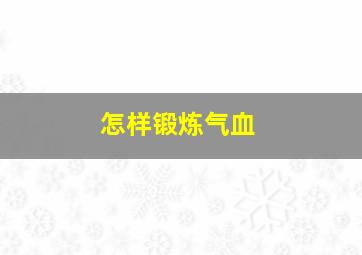 怎样锻炼气血